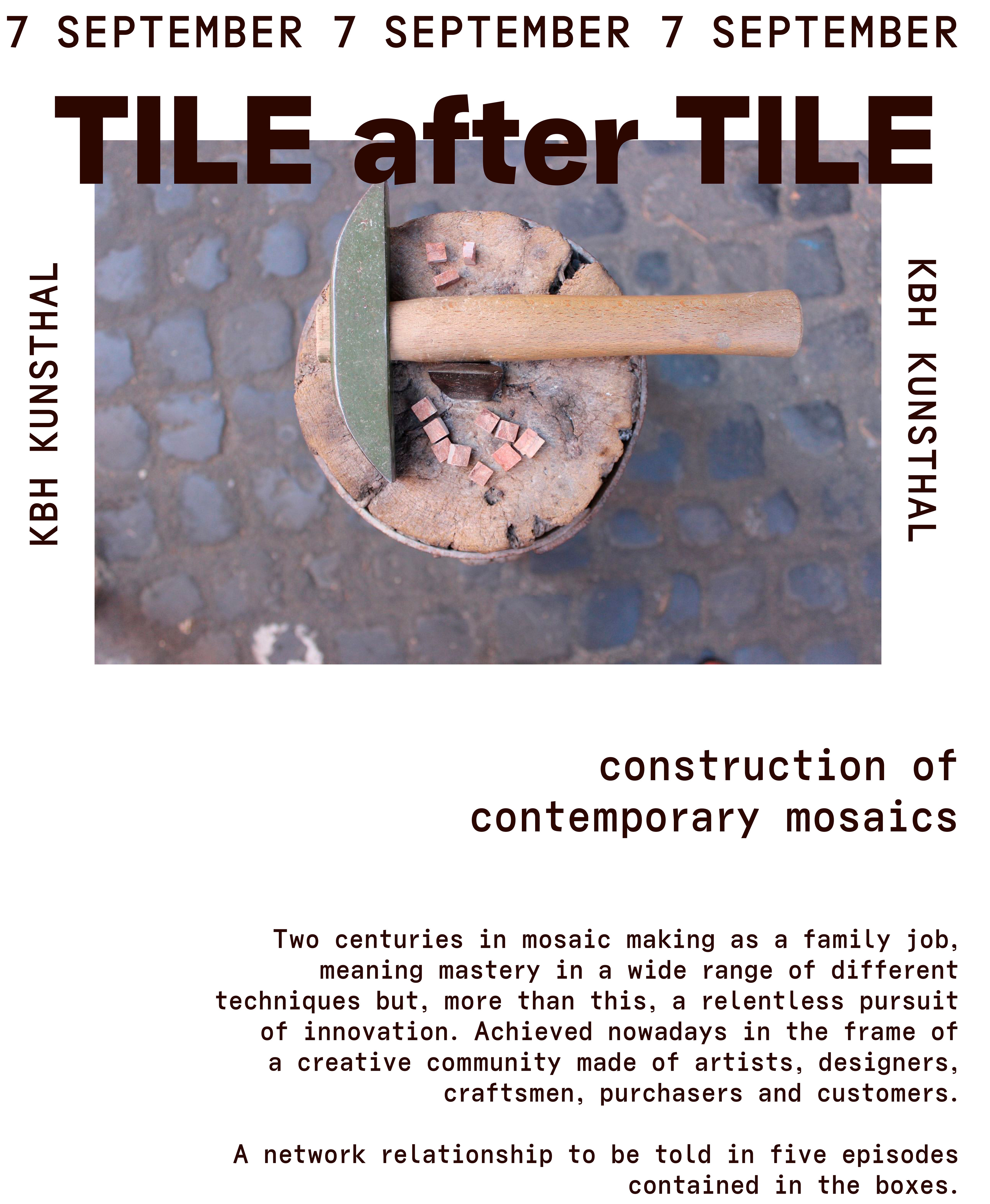 7 SEPTEMBER 7 SEPTEMBER 7 SEPTEMBER

TILE after TILE

KBH KUNSTHAL

KBH KUNSTHAL

construction of
contemporary mosaics

Two centuries in mosaic making as a family job, meaning mastery in a wide range of different techniques but, more than this, a relentless pursuit of innovation. Achieved nowadays in the frame of a creative community made of artists, designers, craftsmen, purchasers and customers.

A network relationship to be told in five episodes contained in the boxes.